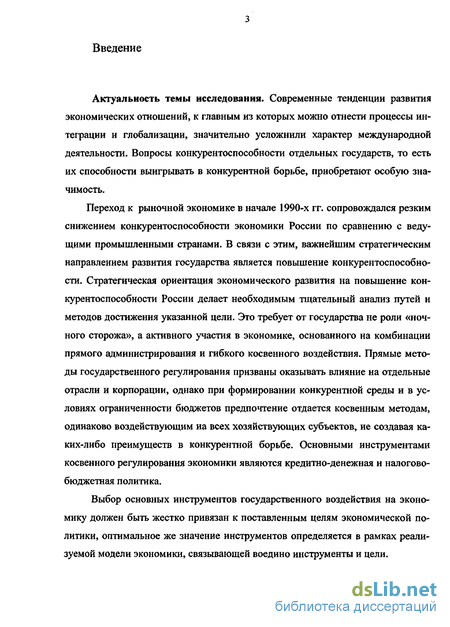 3

Введение

Актуальность темы исследования. Современные тенденции развития экономических отношений, к главным из которых можно отнести процессы интеграции и глобализации, значительно усложнили характер международной деятельности. Вопросы конкурентоспособности отдельных государств, то есть их способности выигрывать в конкурентной борьбе, приобретают особую значимость.

Переход к рыночной экономике в начале 1990-х гг. сопровождался резким снижением конкурентоспособности экономики России по сравнению с ведущими промышленными странами. В связи с этим, важнейшим стратегическим направлением развития государства является повышение конкурентоспособности. Стратегическая ориентация экономического развития на повышение конкурентоспособности России делает необходимым тщательный анализ путей и методов достижения указанной цели. Это требует от государства не роли «ночного сторожа», а активного участия в экономике, основанного на комбинации прямого администрирования и гибкого косвенного воздействия. Прямые методы государственного регулирования призваны оказывать влияние на отдельные отрасли и корпорации, однако при формировании конкурентной среды и в условиях ограниченности бюджетов предпочтение отдается косвенным методам, одинаково воздействующим на всех хозяйствующих субъектов, не создавая каких-либо преимуществ в конкурентной борьбе. Основными инструментами косвенного регулирования экономики являются кредитно-денежная и налогово-бюджетная политика.

Выбор основных инструментов государственного воздействия на экономику должен быть жестко привязан к поставленным целям экономической политики, оптимальное же значение инструментов определяется в рамках реализуемой модели экономики, связывающей воедино инструменты и цели.

dsLib.net
библиотека диссертаций